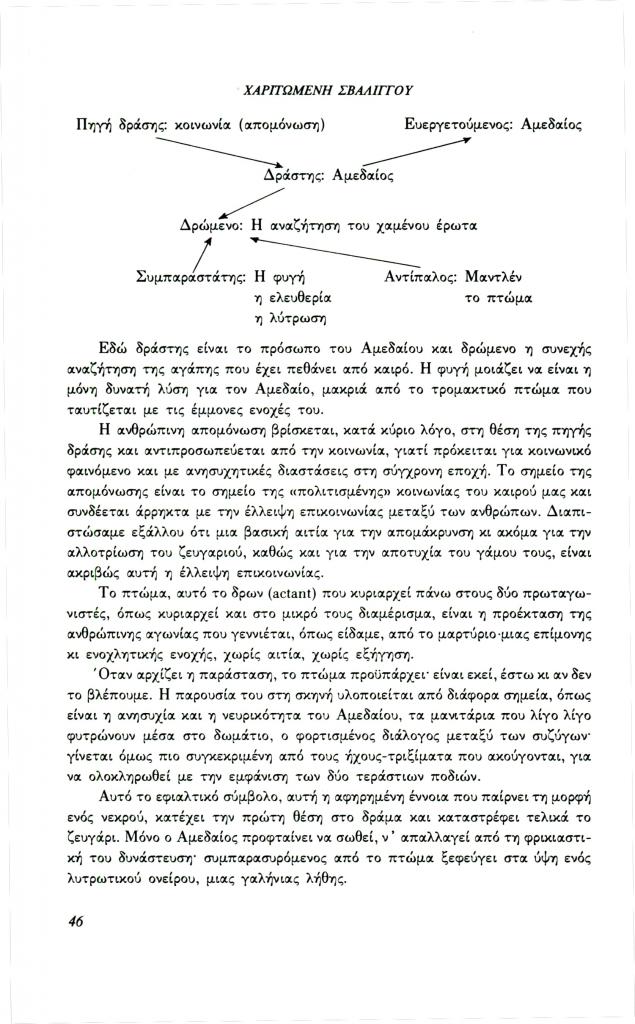 ΧΑΡΙΤΩΜΕΝΗ ΣΒΑΛΙΓΓΟΥ

Πηγή δράσης: κοινωνία (απομόνωση)

Ευεργετούμενος: Αμεδαίος

Δράστης: Αμεδαίος

Δρώμενο: Η αναζήτηση του χαμένου έρωτα

Συμπαραστάτης: Η φυγή
η ελευθερία
η λύτρωση

Αντίπαλος: Μαντλέν
το πτώμα

Εδώ δράστης είναι το πρόσωπο του Αμεδαίου και δρώμενο η συνεχής αναζήτηση της αγάπης που έχει πεθάνει από καιρό. Η φυγή μοιάζει να είναι η μόνη δυνατή λύση για τον Αμεδαίο, μακριά από το τρομακτικό πτώμα που ταυτίζεται με τις έμμονες ενοχές του.

Η ανθρώπινη απομόνωση βρίσκεται, κατά κύριο λόγο, στη θέση της πηγής δράσης και αντιπροσωπεύεται από την κοινωνία, γιατί πρόκειται για κοινωνικό φαινόμενο και με ανησυχητικές διαστάσεις στη σύγχρονη εποχή. Το σημείο της απομόνωσης είναι το σημείο της «πολιτισμένης» κοινωνίας του καιρού μας και συνδέεται άρρηκτα με την έλλειψη επικοινωνίας μεταξύ των ανθρώπων. Διαπιστώσαμε εξάλλου ότι μια βασική αιτία για την απομάκρυνση κι ακόμα για την αλλοτρίωση του ζευγαριού, καθώς και για την αποτυχία του γάμου τους, είναι ακριβώς αυτή η έλλειψη επικοινωνίας.

Το πτώμα, αυτό το δρων (actant) που κυριαρχεί πάνω στους δύο πρωταγωνιστές, όπως κυριαρχεί και στο μικρό τους διαμέρισμα, είναι η προέκταση της ανθρώπινης αγωνίας που γεννιέται, όπως είδαμε, από το μαρτύριο μιας επίμονης κι ενοχλητικής ενοχής, χωρίς αιτία, χωρίς εξήγηση.

Όταν αρχίζει η παράσταση, το πτώμα προϋπάρχει· είναι εκεί, έστω κι αν δεν το βλέπουμε. Η παρουσία του στη σκηνή υλοποιείται από διάφορα σημεία, όπως είναι η ανησυχία και η νευρικότητα του Αμεδαίου, τα μανιτάρια που λίγο λίγο φυτρώνουν μέσα στο δωμάτιο, ο φορτισμένος διάλογος μεταξύ των συζύγων· γίνεται όμως πιο συγκεκριμένη από τους ήχους-τριξίματα που ακούγονται, για να ολοκληρωθεί με την εμφάνιση των δύο τεράστιων ποδιών.

Αυτό το εφιαλτικό σύμβολο, αυτή η αφηρημένη έννοια που παίρνει τη μορφή ενός νεκρού, κατέχει την πρώτη θέση στο δράμα και καταστρέφει τελικά το ζευγάρι. Μόνο ο Αμεδαίος προφταίνει να σωθεί, ν' απαλλαγεί από τη φρικιαστική του δυνάστευση· συμπαρασυρόμενος από το πτώμα ξεφεύγει στα ύψη ενός λυτρωτικού ονείρου, μιας γαλήνιας λήθης.

46